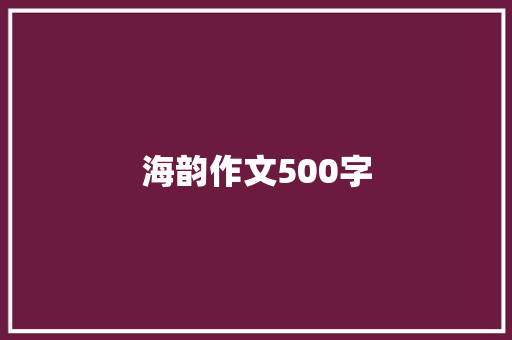 海韵作文500字